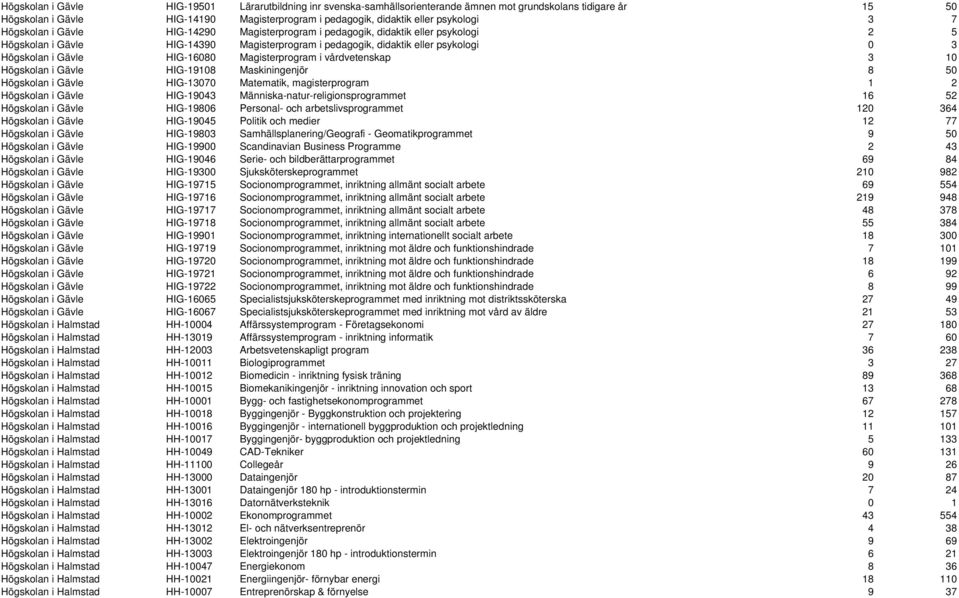 | | | | | |
|---|---|---|---|---|
| Högskolan i Gävle | HIG-19501 | Lärarutbildning inr svenska-samhällsorienterande ämnen mot grundskolans tidigare år | 15 | 50 |
| Högskolan i Gävle | HIG-14190 | Magisterprogram i pedagogik, didaktik eller psykologi | 3 | 7 |
| Högskolan i Gävle | HIG-14290 | Magisterprogram i pedagogik, didaktik eller psykologi | 2 | 5 |
| Högskolan i Gävle | HIG-14390 | Magisterprogram i pedagogik, didaktik eller psykologi | 0 | 3 |
| Högskolan i Gävle | HIG-16080 | Magisterprogram i vårdvetenskap | 3 | 10 |
| Högskolan i Gävle | HIG-19108 | Maskiningenjör | 8 | 50 |
| Högskolan i Gävle | HIG-13070 | Matematik, magisterprogram | 1 | 2 |
| Högskolan i Gävle | HIG-19043 | Människa-natur-religionsprogrammet | 16 | 52 |
| Högskolan i Gävle | HIG-19806 | Personal- och arbetslivsprogrammet | 120 | 364 |
| Högskolan i Gävle | HIG-19045 | Politik och medier | 12 | 77 |
| Högskolan i Gävle | HIG-19803 | Samhällsplanering/Geografi - Geomatikprogrammet | 9 | 50 |
| Högskolan i Gävle | HIG-19900 | Scandinavian Business Programme | 2 | 43 |
| Högskolan i Gävle | HIG-19046 | Serie- och bildberättarprogrammet | 69 | 84 |
| Högskolan i Gävle | HIG-19300 | Sjuksköterskeprogrammet | 210 | 982 |
| Högskolan i Gävle | HIG-19715 | Socionomprogrammet, inriktning allmänt socialt arbete | 69 | 554 |
| Högskolan i Gävle | HIG-19716 | Socionomprogrammet, inriktning allmänt socialt arbete | 219 | 948 |
| Högskolan i Gävle | HIG-19717 | Socionomprogrammet, inriktning allmänt socialt arbete | 48 | 378 |
| Högskolan i Gävle | HIG-19718 | Socionomprogrammet, inriktning allmänt socialt arbete | 55 | 384 |
| Högskolan i Gävle | HIG-19901 | Socionomprogrammet, inriktning internationellt socialt arbete | 18 | 300 |
| Högskolan i Gävle | HIG-19719 | Socionomprogrammet, inriktning mot äldre och funktionshindrade | 7 | 101 |
| Högskolan i Gävle | HIG-19720 | Socionomprogrammet, inriktning mot äldre och funktionshindrade | 18 | 199 |
| Högskolan i Gävle | HIG-19721 | Socionomprogrammet, inriktning mot äldre och funktionshindrade | 6 | 92 |
| Högskolan i Gävle | HIG-19722 | Socionomprogrammet, inriktning mot äldre och funktionshindrade | 8 | 99 |
| Högskolan i Gävle | HIG-16065 | Specialistsjuksköterskeprogrammet med inriktning mot distriktssköterska | 27 | 49 |
| Högskolan i Gävle | HIG-16067 | Specialistsjuksköterskeprogrammet med inriktning mot vård av äldre | 21 | 53 |
| Högskolan i Halmstad | HH-10004 | Affärssystemprogram - Företagsekonomi | 27 | 180 |
| Högskolan i Halmstad | HH-13019 | Affärssystemprogram - inriktning informatik | 7 | 60 |
| Högskolan i Halmstad | HH-12003 | Arbetsvetenskapligt program | 36 | 238 |
| Högskolan i Halmstad | HH-10011 | Biologiprogrammet | 3 | 27 |
| Högskolan i Halmstad | HH-10012 | Biomedicin - inriktning fysisk träning | 89 | 368 |
| Högskolan i Halmstad | HH-10015 | Biomekanikingenjör - inriktning innovation och sport | 13 | 68 |
| Högskolan i Halmstad | HH-10001 | Bygg- och fastighetsekonomprogrammet | 67 | 278 |
| Högskolan i Halmstad | HH-10018 | Byggingenjör - Byggkonstruktion och projektering | 12 | 157 |
| Högskolan i Halmstad | HH-10016 | Byggingenjör - internationell byggproduktion och projektledning | 11 | 101 |
| Högskolan i Halmstad | HH-10017 | Byggingenjör- byggproduktion och projektledning | 5 | 133 |
| Högskolan i Halmstad | HH-10049 | CAD-Tekniker | 60 | 131 |
| Högskolan i Halmstad | HH-11100 | Collegeår | 9 | 26 |
| Högskolan i Halmstad | HH-13000 | Dataingenjör | 20 | 87 |
| Högskolan i Halmstad | HH-13001 | Dataingenjör 180 hp - introduktionstermin | 7 | 24 |
| Högskolan i Halmstad | HH-13016 | Datornätverksteknik | 0 | 1 |
| Högskolan i Halmstad | HH-10002 | Ekonomprogrammet | 43 | 554 |
| Högskolan i Halmstad | HH-13012 | El- och nätverksentreprenör | 4 | 38 |
| Högskolan i Halmstad | HH-13002 | Elektroingenjör | 9 | 69 |
| Högskolan i Halmstad | HH-13003 | Elektroingenjör 180 hp - introduktionstermin | 6 | 21 |
| Högskolan i Halmstad | HH-10047 | Energiekonom | 8 | 36 |
| Högskolan i Halmstad | HH-10021 | Energiingenjör- förnybar energi | 18 | 110 |
| Högskolan i Halmstad | HH-10007 | Entreprenörskap & förnyelse | 9 | 37 |